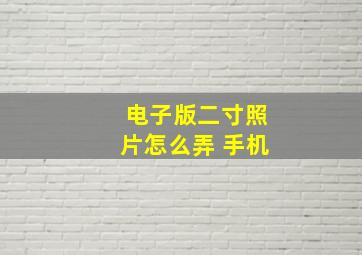 电子版二寸照片怎么弄 手机